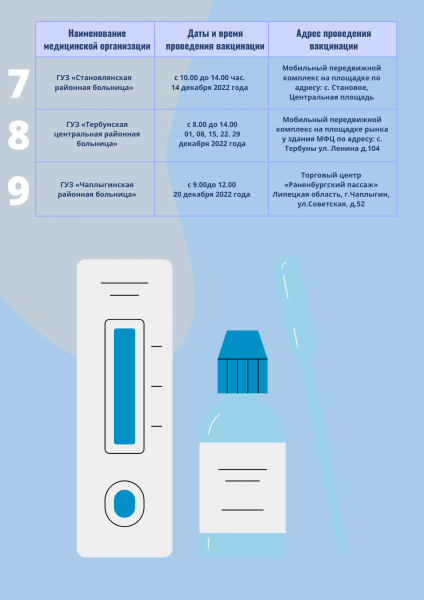 | | Наименование медицинской организации | Даты и время проведения вакцинации | Адрес проведения вакцинации |
|---|---|---|---|
| 7 | ГУЗ «Становлянская районная больница» | с 10.00 до 14.00 час. 14 декабря 2022 года | Мобильный передвижной комплекс на площадке по адресу: с. Становое, Центральная площадь |
| 8 | ГУЗ «Тербунская центральная районная больница» | с 8.00 до 14.00 01, 08, 15, 22. 29 декабря 2022 года | Мобильный передвижной комплекс на площадке рынка у здания МФЦ по адресу: с. Тербуны ул. Ленина д.104 |
| 9 | ГУЗ «Чаплыгинская районная больница» | с 9.00до 12.00 20 декабря 2022 года | Торговый центр «Раненбургский пассаж» Липецкая область, г.Чаплыгин, ул.Советская, д.52 |